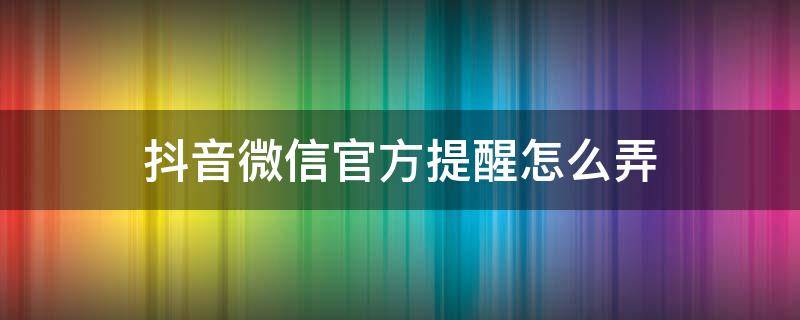 抖音微信官方提醒怎么弄